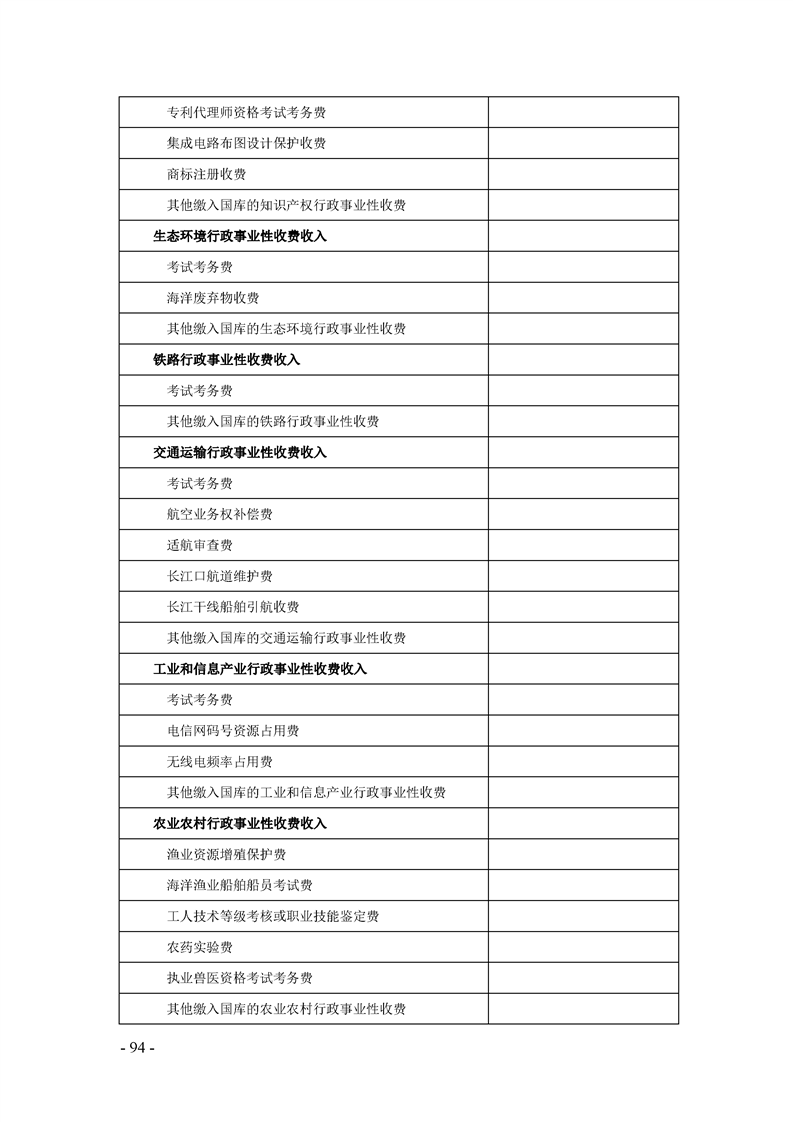 | 专利代理师资格考试考务费 | |
|---|---|
| 集成电路布图设计保护收费 | |
| 商标注册收费 | |
| 其他缴入国库的知识产权行政事业性收费 | |
| 生态环境行政事业性收费收入 | |
| 考试考务费 | |
| 海洋废弃物收费 | |
| 其他缴入国库的生态环境行政事业性收费 | |
| 铁路行政事业性收费收入 | |
| 考试考务费 | |
| 其他缴入国库的铁路行政事业性收费 | |
| 交通运输行政事业性收费收入 | |
| 考试考务费 | |
| 航空业务权补偿费 | |
| 适航审查费 | |
| 长江口航道维护费 | |
| 长江干线船舶引航收费 | |
| 其他缴入国库的交通运输行政事业性收费 | |
| 工业和信息产业行政事业性收费收入 | |
| 考试考务费 | |
| 电信网码号资源占用费 | |
| 无线电频率占用费 | |
| 其他缴入国库的工业和信息产业行政事业性收费 | |
| 农业农村行政事业性收费收入 | |
| 渔业资源增殖保护费 | |
| 海洋渔业船舶船员考试费 | |
| 工人技术等级考核或职业技能鉴定费 | |
| 农药实验费 | |
| 执业兽医资格考试考务费 | |
| 其他缴入国库的农业农村行政事业性收费 | |

- 94 -